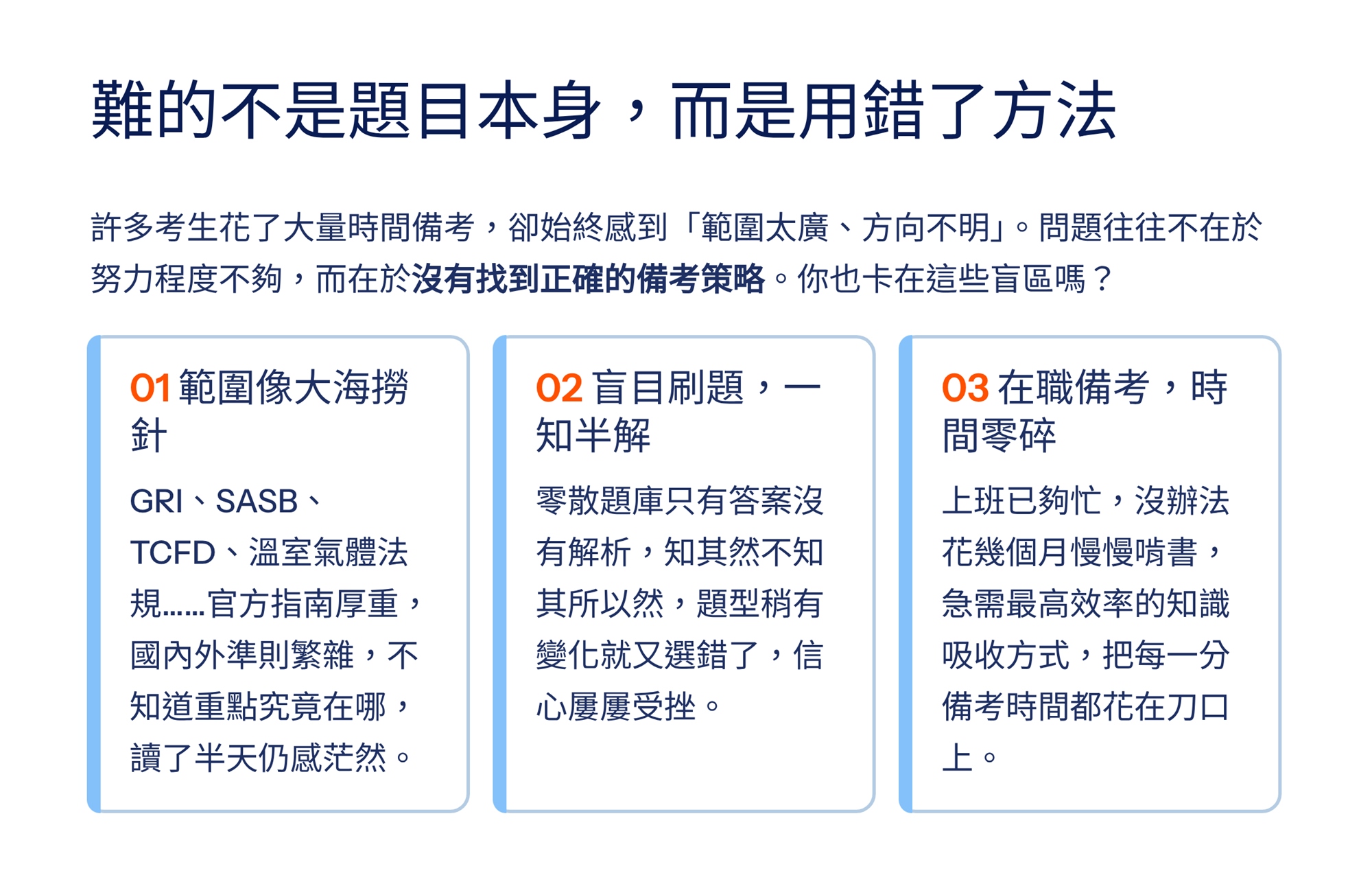 難的不是題目本身，而是用錯了方法

許多考生花了大量時間備考，卻始終感到「範圍太廣、方向不明」。問題往往不在於努力程度不夠，而在於沒有找到正確的備考策略。你也卡在這些盲區嗎？

01 範圍像大海撈針

GRI、SASB、TCFD、溫室氣體法規......官方指南厚重，國內外準則繁雜，不知道重點究竟在哪，讀了半天仍感茫然。

02 盲目刷題，一知半解

零散題庫只有答案沒有解析，知其然不知其所以然，題型稍有變化就又選錯了，信心屢屢受挫。

03 在職備考，時間零碎

上班已夠忙，沒辦法花幾個月慢慢啃書，急需最高效率的知識吸收方式，把每一分備考時間都花在刀口上。